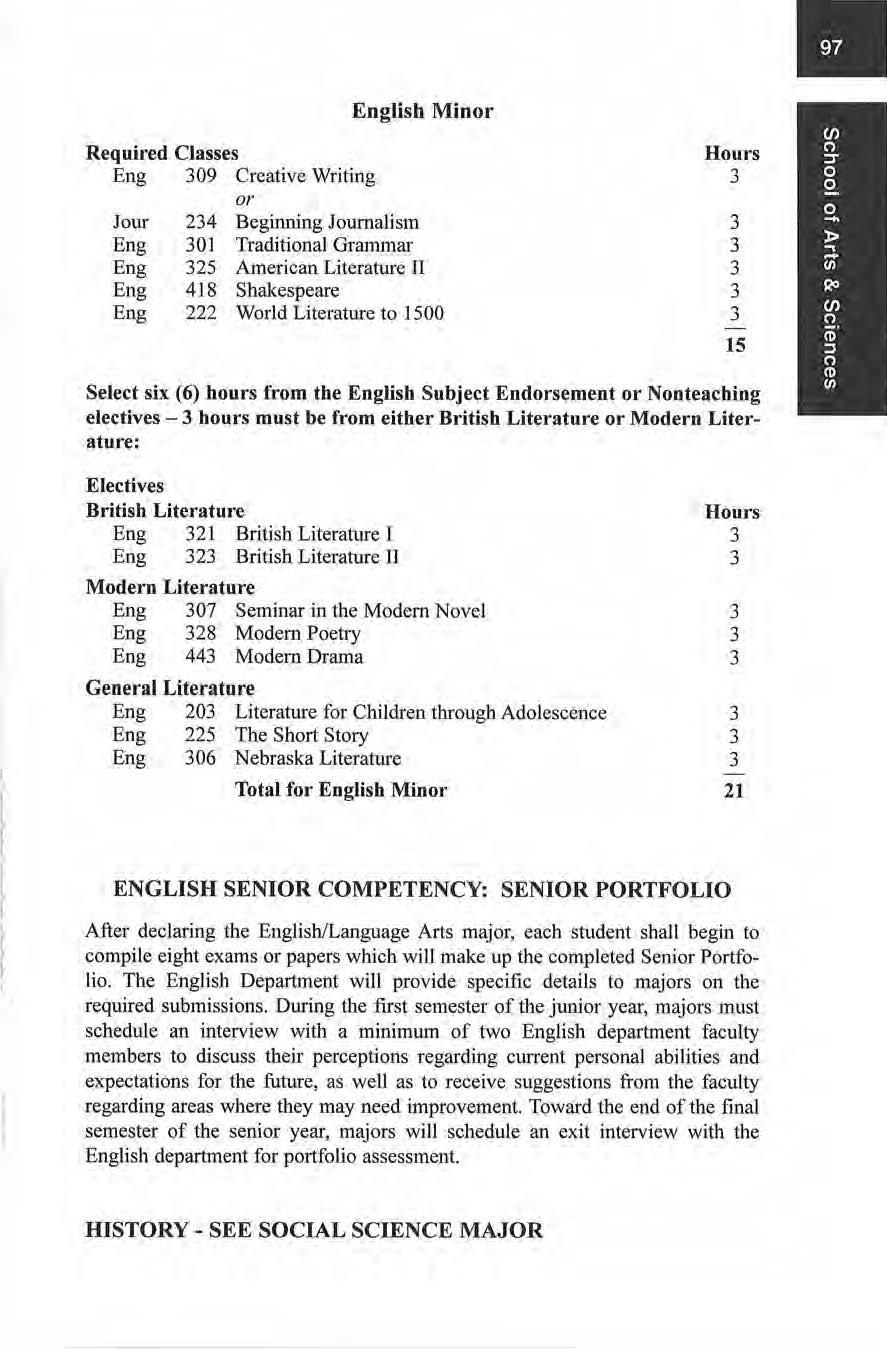 97

School of Arts & Sciences

English Minor

| Required Classes | | | Hours |
|---|---|---|---|
| Eng | 309 | Creative Writing | 3 |
| | | or | |
| Jour | 234 | Beginning Journalism | 3 |
| Eng | 301 | Traditional Grammar | 3 |
| Eng | 325 | American Literature II | 3 |
| Eng | 418 | Shakespeare | 3 |
| Eng | 222 | World Literature to 1500 | 3 |
| | | | 15 |

Select six (6) hours from the English Subject Endorsement or Nonteaching electives – 3 hours must be from either British Literature or Modern Literature:

Electives

| British Literature | | | Hours |
|---|---|---|---|
| Eng | 321 | British Literature I | 3 |
| Eng | 323 | British Literature II | 3 |
| Modern Literature | | | |
| Eng | 307 | Seminar in the Modern Novel | 3 |
| Eng | 328 | Modern Poetry | 3 |
| Eng | 443 | Modern Drama | 3 |
| General Literature | | | |
| Eng | 203 | Literature for Children through Adolescence | 3 |
| Eng | 225 | The Short Story | 3 |
| Eng | 306 | Nebraska Literature | 3 |
| | | Total for English Minor | 21 |

ENGLISH SENIOR COMPETENCY: SENIOR PORTFOLIO

After declaring the English/Language Arts major, each student shall begin to compile eight exams or papers which will make up the completed Senior Portfolio. The English Department will provide specific details to majors on the required submissions. During the first semester of the junior year, majors must schedule an interview with a minimum of two English department faculty members to discuss their perceptions regarding current personal abilities and expectations for the future, as well as to receive suggestions from the faculty regarding areas where they may need improvement. Toward the end of the final semester of the senior year, majors will schedule an exit interview with the English department for portfolio assessment.

HISTORY - SEE SOCIAL SCIENCE MAJOR